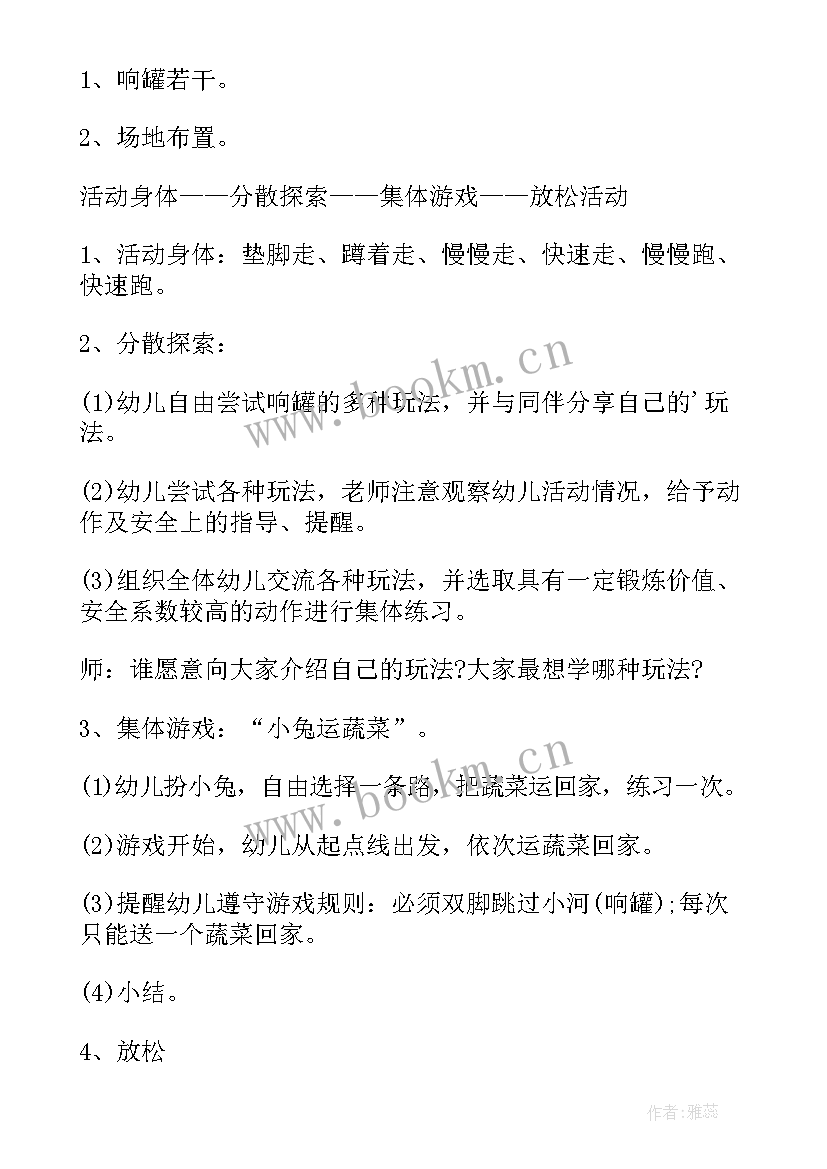 1、响罐若干。

2、场地布置。

活动身体——分散探索——集体游戏——放松活动

1、活动身体：垫脚走、蹲着走、慢慢走、快速走、慢慢跑、快速跑。

2、分散探索：

(1)幼儿自由尝试响罐的多种玩法，并与同伴分享自己的'玩法。

(2)幼儿尝试各种玩法，老师注意观察幼儿活动情况，给予动作及安全上的指导、提醒。

(3)组织全体幼儿交流各种玩法，并选取具有一定锻炼价值、安全系数较高的动作进行集体练习。

师：谁愿意向大家介绍自己的玩法?大家最想学哪种玩法?

3、集体游戏：“小兔运蔬菜”。

(1)幼儿扮小兔，自由选择一条路，把蔬菜运回家，练习一次。

(2)游戏开始，幼儿从起点线出发，依次运蔬菜回家。

(3)提醒幼儿遵守游戏规则：必须双脚跳过小河(响罐);每次只能送一个蔬菜回家。

(4)小结。

4、放松

www.bookm.cn

www.bookm.cn

作者：雅蕊